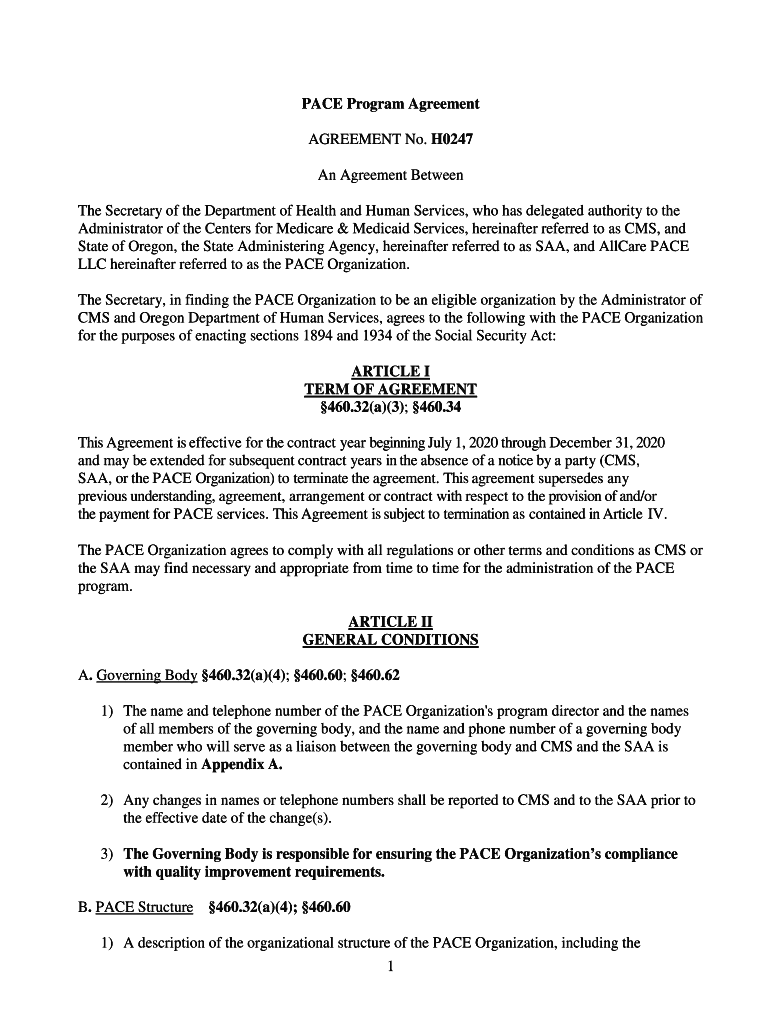 PACE Program Agreement

AGREEMENT No. H0247

An Agreement Between

The Secretary of the Department of Health and Human Services, who has delegated authority to the Administrator of the Centers for Medicare & Medicaid Services, hereinafter referred to as CMS, and State of Oregon, the State Administering Agency, hereinafter referred to as SAA, and AllCare PACE LLC hereinafter referred to as the PACE Organization.

The Secretary, in finding the PACE Organization to be an eligible organization by the Administrator of CMS and Oregon Department of Human Services, agrees to the following with the PACE Organization for the purposes of enacting sections 1894 and 1934 of the Social Security Act:

ARTICLE I
TERM OF AGREEMENT
§460.32(a)(3); §460.34

This Agreement is effective for the contract year beginning July 1, 2020 through December 31, 2020 and may be extended for subsequent contract years in the absence of a notice by a party (CMS, SAA, or the PACE Organization) to terminate the agreement. This agreement supersedes any previous understanding, agreement, arrangement or contract with respect to the provision of and/or the payment for PACE services. This Agreement is subject to termination as contained in Article IV.

The PACE Organization agrees to comply with all regulations or other terms and conditions as CMS or the SAA may find necessary and appropriate from time to time for the administration of the PACE program.

ARTICLE II
GENERAL CONDITIONS

A. Governing Body §460.32(a)(4); §460.60; §460.62

1) The name and telephone number of the PACE Organization's program director and the names of all members of the governing body, and the name and phone number of a governing body member who will serve as a liaison between the governing body and CMS and the SAA is contained in Appendix A.

2) Any changes in names or telephone numbers shall be reported to CMS and to the SAA prior to the effective date of the change(s).

3) The Governing Body is responsible for ensuring the PACE Organization's compliance with quality improvement requirements.

B. PACE Structure §460.32(a)(4); §460.60

1) A description of the organizational structure of the PACE Organization, including the

1